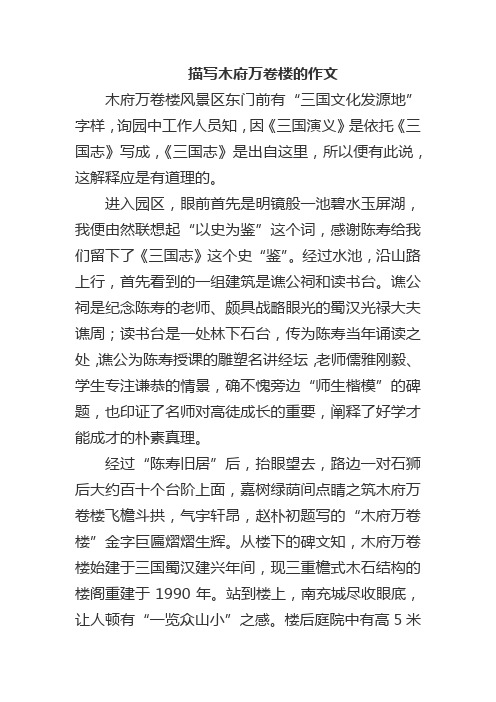 描写木府万卷楼的作文

木府万卷楼风景区东门前有“三国文化发源地”字样，询园中工作人员知，因《三国演义》是依托《三国志》写成，《三国志》是出自这里，所以便有此说，这解释应是有道理的。

进入园区，眼前首先是明镜般一池碧水玉屏湖，我便由然联想起“以史为鉴”这个词，感谢陈寿给我们留下了《三国志》这个史“鉴”。经过水池，沿山路上行，首先看到的一组建筑是谯公祠和读书台。谯公祠是纪念陈寿的老师、颇具战略眼光的蜀汉光禄大夫谯周；读书台是一处林下石台，传为陈寿当年诵读之处，谯公为陈寿授课的雕塑名讲经坛，老师儒雅刚毅、学生专注谦恭的情景，确不愧旁边“师生楷模”的碑题，也印证了名师对高徒成长的重要，阐释了好学才能成才的朴素真理。

经过“陈寿旧居”后，抬眼望去，路边一对石狮后大约百十个台阶上面，嘉树绿荫间点睛之筑木府万卷楼飞檐斗拱，气宇轩昂，赵朴初题写的“木府万卷楼”金字巨匾熠熠生辉。从楼下的碑文知，木府万卷楼始建于三国蜀汉建兴年间，现三重檐式木石结构的楼阁重建于 1990 年。站到楼上，南充城尽收眼底，让人顿有“一览众山小”之感。楼后庭院中有高 5 米